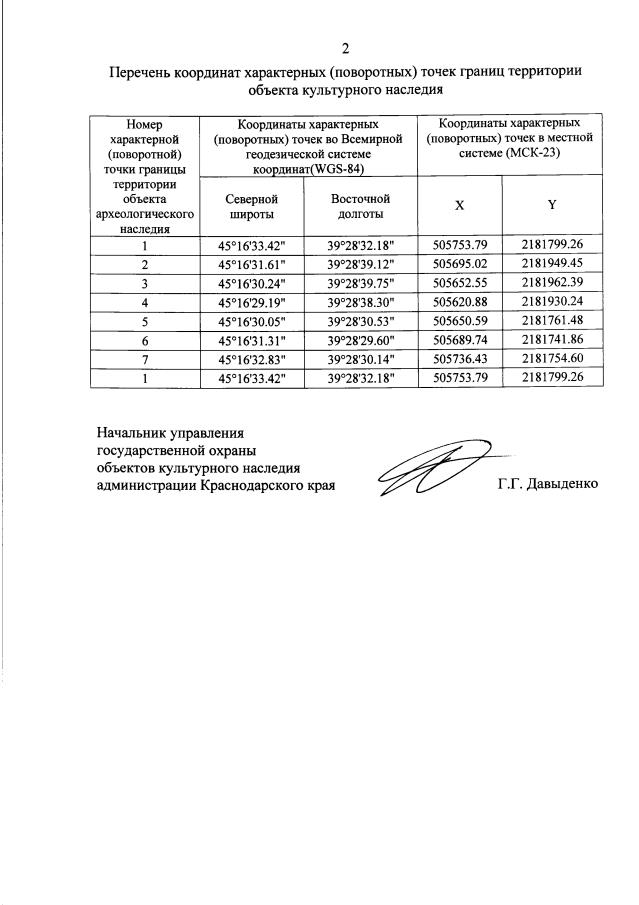 2

Перечень координат характерных (поворотных) точек границ территории объекта культурного наследия

| Номер характерной (поворотной) точки границы территории объекта археологического наследия | Координаты характерных (поворотных) точек во Всемирной геодезической системе координат(WGS-84) | | Координаты характерных (поворотных) точек в местной системе (МСК-23) | |
|---|---|---|---|---|
| | Северной широты | Восточной долготы | X | Y |
| 1 | 45°16'33.42" | 39°28'32.18" | 505753.79 | 2181799.26 |
| 2 | 45°16'31.61" | 39°28'39.12" | 505695.02 | 2181949.45 |
| 3 | 45°16'30.24" | 39°28'39.75" | 505652.55 | 2181962.39 |
| 4 | 45°16'29.19" | 39°28'38.30" | 505620.88 | 2181930.24 |
| 5 | 45°16'30.05" | 39°28'30.53" | 505650.59 | 2181761.48 |
| 6 | 45°16'31.31" | 39°28'29.60" | 505689.74 | 2181741.86 |
| 7 | 45°16'32.83" | 39°28'30.14" | 505736.43 | 2181754.60 |
| 1 | 45°16'33.42" | 39°28'32.18" | 505753.79 | 2181799.26 |

Начальник управления государственной охраны объектов культурного наследия администрации Краснодарского края

Г.Г. Давыденко